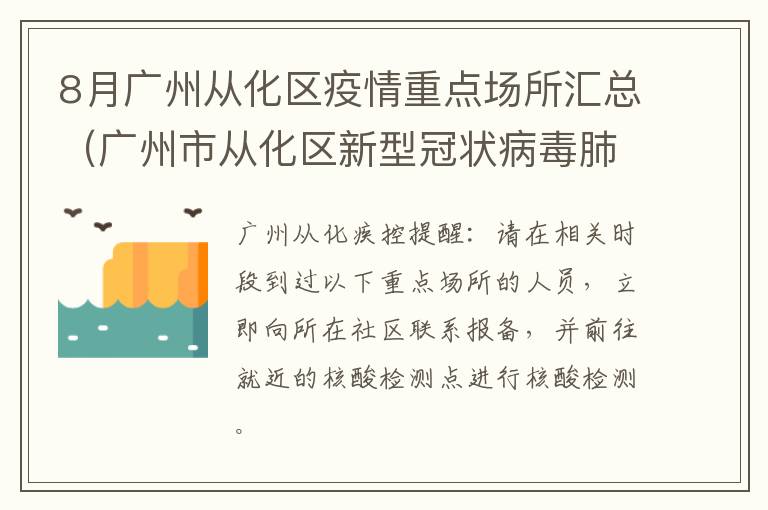 8月广州从化区疫情重点场所汇总（广州市从化区新型冠状病毒肺

广州从化疾控提醒：请在相关时段到过以下重点场所的人员，立即向所在社区联系报备，并前往就近的核酸检测点进行核酸检测。